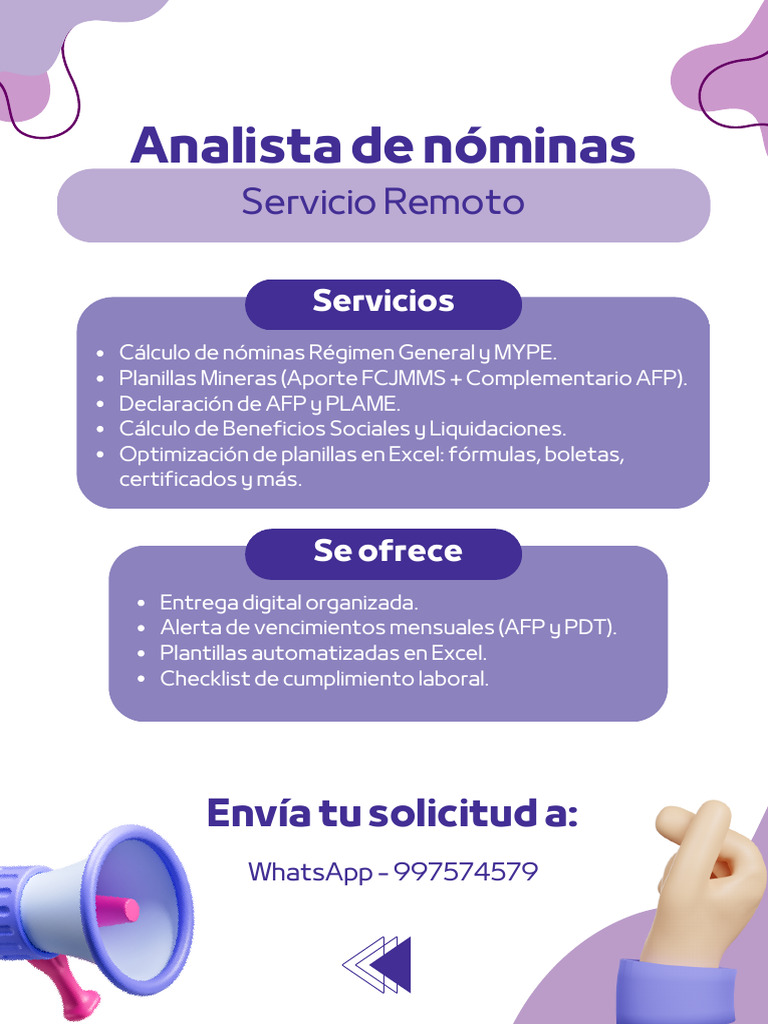 Analista de nóminas

Servicio Remoto

Servicios

- Cálculo de nóminas Régimen General y MYPE.
- Planillas Mineras (Aporte FCJMMS + Complementario AFP).
- Declaración de AFP y PLAME.
- Cálculo de Beneficios Sociales y Liquidaciones.
- Optimización de planillas en Excel: fórmulas, boletas, certificados y más.

Se ofrece

- Entrega digital organizada.
- Alerta de vencimientos mensuales (AFP y PDT).
- Plantillas automatizadas en Excel.
- Checklist de cumplimiento laboral.

Envía tu solicitud a:

WhatsApp - 997574579